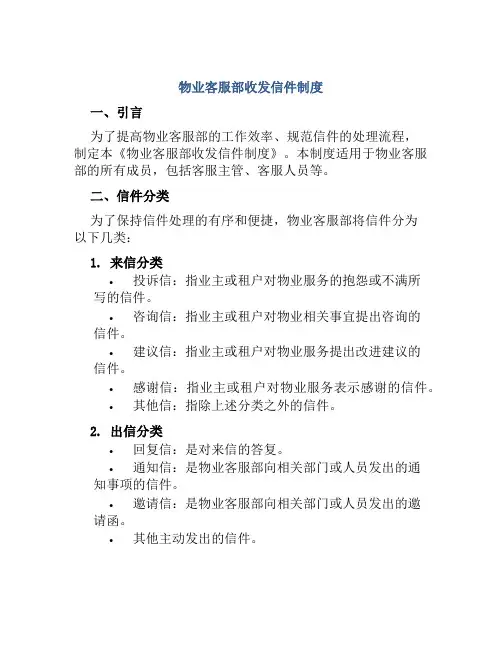 物业客服部收发信件制度

一、引言

为了提高物业客服部的工作效率、规范信件的处理流程，制定本《物业客服部收发信件制度》。本制度适用于物业客服部的所有成员，包括客服主管、客服人员等。

二、信件分类

为了保持信件处理的有序和便捷，物业客服部将信件分为以下几类：

1. 来信分类

• 投诉信：指业主或租户对物业服务的抱怨或不满所写的信件。

• 咨询信：指业主或租户对物业相关事宜提出咨询的信件。

• 建议信：指业主或租户对物业服务提出改进建议的信件。

• 感谢信：指业主或租户对物业服务表示感谢的信件。

• 其他信：指除上述分类之外的信件。

2. 出信分类

• 回复信：是对来信的答复。

• 通知信：是物业客服部向相关部门或人员发出的通知事项的信件。

• 邀请信：是物业客服部向相关部门或人员发出的邀请函。

• 其他主动发出的信件。